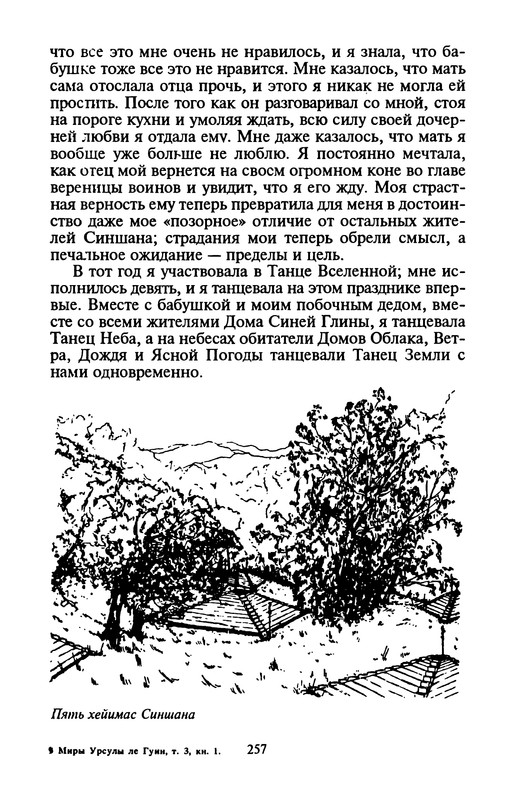 что все это мне очень не нравилось, и я знала, что бабушке тоже все это не нравится. Мне казалось, что мать сама отослала отца прочь, и этого я никак не могла ей простить. После того как он разговаривал со мной, стоя на пороге кухни и умоляя ждать, всю силу своей дочерней любви я отдала ему. Мне даже казалось, что мать я вообще уже больше не люблю. Я постоянно мечтала, как отец мой вернется на своем огромном коне во главе вереницы воинов и увидит, что я его жду. Моя страстная верность ему теперь превратила для меня в достоинство даже мое «позорное» отличие от остальных жителей Синшана; страдания мои теперь обрели смысл, а печальное ожидание — пределы и цель.

В тот год я участвовала в Танце Вселенной; мне исполнилось девять, и я танцевала на этом празднике впервые. Вместе с бабушкой и моим побочным дедом, вместе со всеми жителями Дома Синей Глины, я танцевала Танец Неба, а на небесах обитатели Домов Облака, Ветра, Дождя и Ясной Погоды танцевали Танец Земли с нами одновременно.

Пять хеймас Синшана

9 Миры Урсулы ле Гуин, т. 3, кн. 1. 257